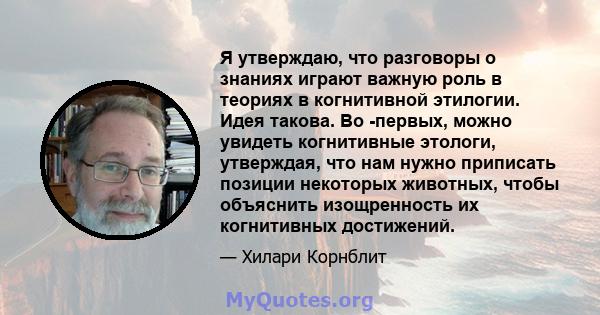 Я утверждаю, что разговоры о знаниях играют важную роль в теориях в когнитивной этилогии. Идея такова. Во -первых, можно увидеть когнитивные этологи, утверждая, что нам нужно приписать позиции некоторых животных, чтобы объяснить изощренность их когнитивных достижений.

— Хилари Корнблит

MyQuotes.org